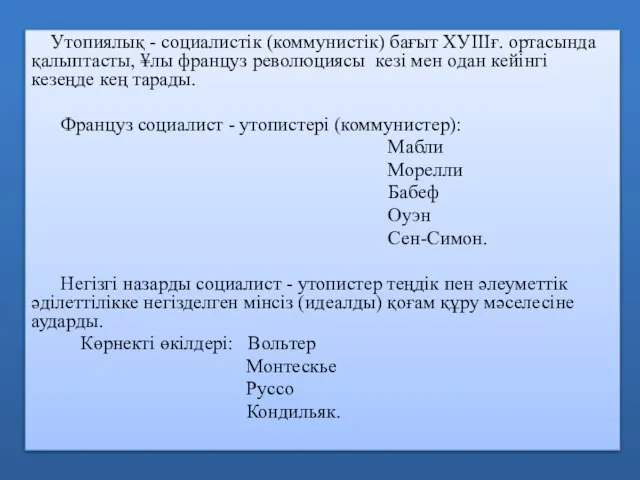 Утопиялық - социалистік (коммунистік) бағыт ХУІІІғ. ортасында қалыптасты, Ұлы француз революциясы кезі мен одан кейінгі кезеңде кең тарады.

Француз социалист - утопистері (коммунистер):
Мабли
Морелли
Бабеф
Оуэн
Сен-Симон.

Негізгі назарды социалист - утопистер теңдік пен әлеуметтік әділеттілікке негізделген мінсіз (идеалды) қоғам құру мәселесіне аударды.
Көрнекті өкілдері: Вольтер
Монтескье
Руссо
Кондильяк.